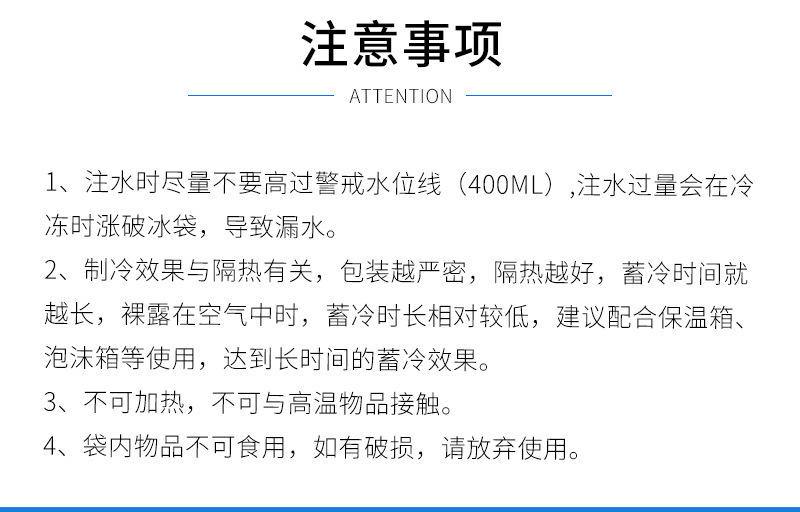 注意事项

ATTENTION

1、注水时尽量不要高过警戒水位线（400ML）,注水过量会在冷冻时涨破冰袋，导致漏水。

2、制冷效果与隔热有关，包装越严密，隔热越好，蓄冷时间就越长，裸露在空气中时，蓄冷时长相对较低，建议配合保温箱、泡沫箱等使用，达到长时间的蓄冷效果。

3、不可加热，不可与高温物品接触。

4、袋内物品不可食用，如有破损，请放弃使用。